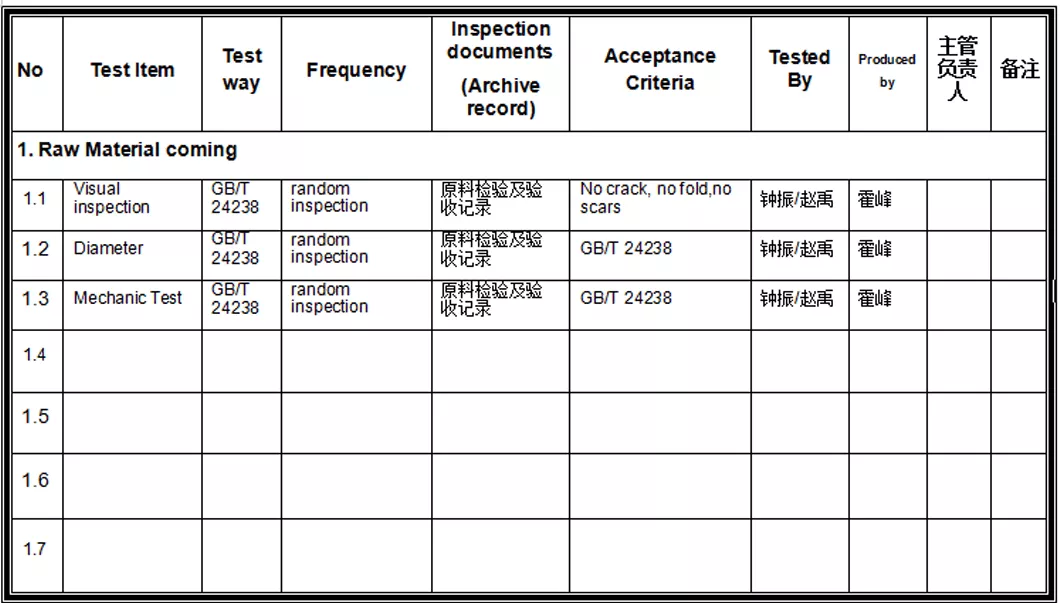 | No | Test Item | Test way | Frequency | Inspection documents (Archive record) | Acceptance Criteria | Tested By | Produced by | 主管负责人 | 备注 |
|---|---|---|---|---|---|---|---|---|---|
| 1. Raw Material coming | | | | | | | | | |
| 1.1 | Visual inspection | GB/T 24238 | random inspection | 原料检验及验收记录 | No crack, no fold,no scars | 钟振/赵禹 | 霍峰 | | |
| 1.2 | Diameter | GB/T 24238 | random inspection | 原料检验及验收记录 | GB/T 24238 | 钟振/赵禹 | 霍峰 | | |
| 1.3 | Mechanic Test | GB/T 24238 | random inspection | 原料检验及验收记录 | GB/T 24238 | 钟振/赵禹 | 霍峰 | | |
| 1.4 | | | | | | | | | |
| 1.5 | | | | | | | | | |
| 1.6 | | | | | | | | | |
| 1.7 | | | | | | | | | |